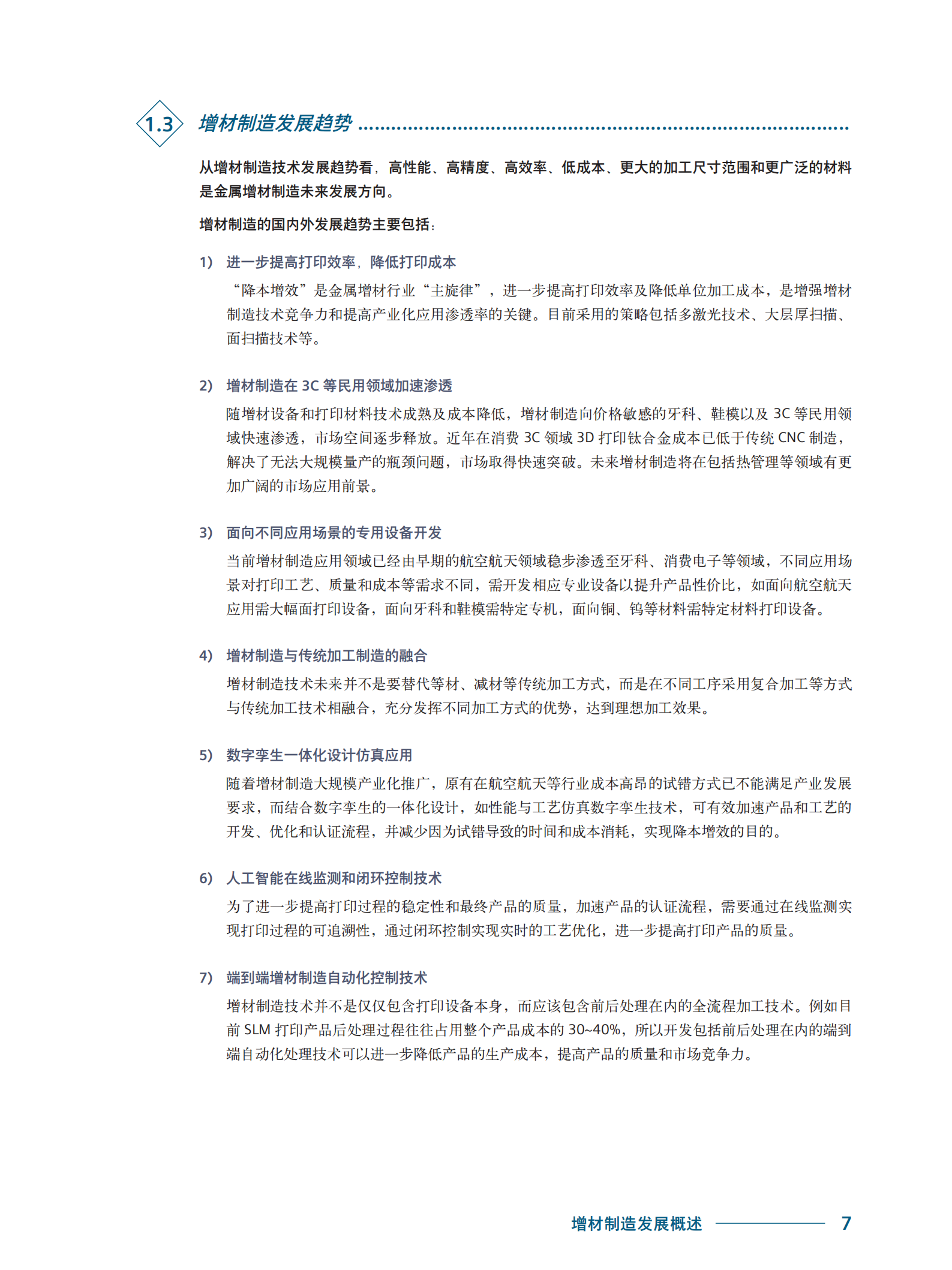 1.3 增材制造发展趋势

从增材制造技术发展趋势看，高性能、高精度、高效率、低成本、更大的加工尺寸范围和更广泛的材料是金属增材制造未来发展方向。

增材制造的国内外发展趋势主要包括：

1） 进一步提高打印效率，降低打印成本

“降本增效”是金属增材行业“主旋律”，进一步提高打印效率及降低单位加工成本，是增强增材制造技术竞争力和提高产业化应用渗透率的关键。目前采用的策略包括多激光技术、大层厚扫描、面扫描技术等。

2） 增材制造在 3C 等民用领域加速渗透

随增材设备和打印材料技术成熟及成本降低，增材制造向价格敏感的牙科、鞋模以及 3C 等民用领域快速渗透，市场空间逐步释放。近年在消费 3C 领域 3D 打印钛合金成本已低于传统 CNC 制造，解决了无法大规模量产的瓶颈问题，市场取得快速突破。未来增材制造将在包括热管理等领域有更加广阔的市场应用前景。

3） 面向不同应用场景的专用设备开发

当前增材制造应用领域已经由早期的航空航天领域稳步渗透至牙科、消费电子等领域，不同应用场景对打印工艺、质量和成本等需求不同，需开发相应专业设备以提升产品性价比，如面向航空航天应用需大幅面打印设备，面向牙科和鞋模需特定专机，面向铜、钨等材料需特定材料打印设备。

4） 增材制造与传统加工制造的融合

增材制造技术未来并不是要替代等材、减材等传统加工方式，而是在不同工序采用复合加工等方式与传统加工技术相融合，充分发挥不同加工方式的优势，达到理想加工效果。

5） 数字孪生一体化设计仿真应用

随着增材制造大规模产业化推广，原有在航空航天等行业成本高昂的试错方式已不能满足产业发展要求，而结合数字孪生的一体化设计，如性能与工艺仿真数字孪生技术，可有效加速产品和工艺的开发、优化和认证流程，并减少因为试错导致的时间和成本消耗，实现降本增效的目的。

6） 人工智能在线监测和闭环控制技术

为了进一步提高打印过程的稳定性和最终产品的质量，加速产品的认证流程，需要通过在线监测实现打印过程的可追溯性，通过闭环控制实现实时的工艺优化，进一步提高打印产品的质量。

7） 端到端增材制造自动化控制技术

增材制造技术并不是仅仅包含打印设备本身，而应该包含前后处理在内的全流程加工技术。例如目前 SLM 打印产品后处理过程往往占用整个产品成本的 30~40%，所以开发包括前后处理在内的端到端自动化处理技术可以进一步降低产品的生产成本，提高产品的质量和市场竞争力。

增材制造发展概述 7